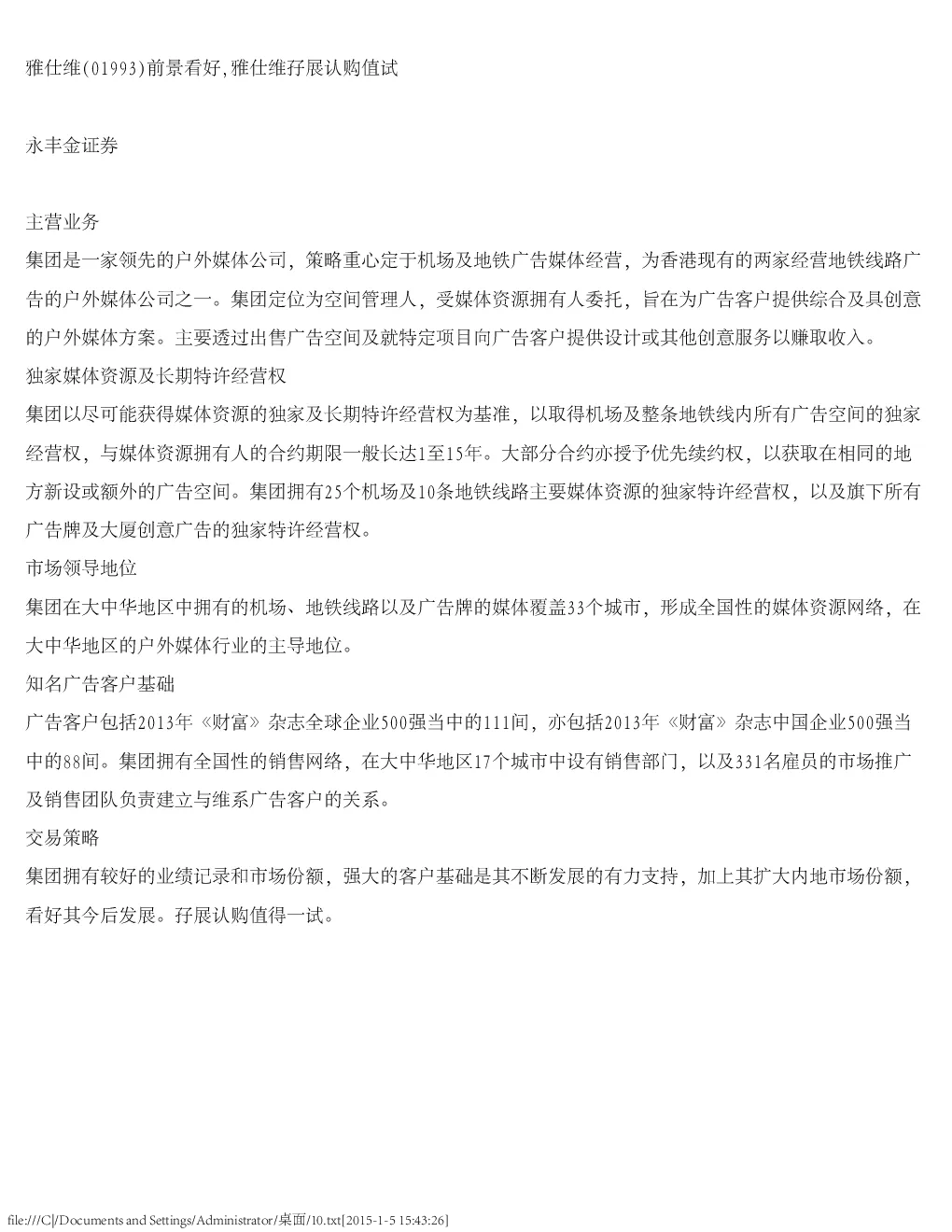 雅仕维(01993)前景看好,雅仕维孖展认购值试

永丰金证券

主营业务

集团是一家领先的户外媒体公司，策略重心定于机场及地铁广告媒体经营，为香港现有的两家经营地铁线路广告的户外媒体公司之一。集团定位为空间管理人，受媒体资源拥有人委托，旨在为广告客户提供综合及具创意的户外媒体方案。主要透过出售广告空间及就特定项目向广告客户提供设计或其他创意服务以赚取收入。

独家媒体资源及长期特许经营权

集团以尽可能获得媒体资源的独家及长期特许经营权为基准，以取得机场及整条地铁线内所有广告空间的独家经营权，与媒体资源拥有人的合约期限一般长达1至15年。大部分合约亦授予优先续约权，以获取在相同的地方新设或额外的广告空间。集团拥有25个机场及10条地铁线路主要媒体资源的独家特许经营权，以及旗下所有广告牌及大厦创意广告的独家特许经营权。

市场领导地位

集团在大中华地区中拥有的机场、地铁线路以及广告牌的媒体覆盖33个城市，形成全国性的媒体资源网络，在大中华地区的户外媒体行业的主导地位。

知名广告客户基础

广告客户包括2013年《财富》杂志全球企业500强当中的111间，亦包括2013年《财富》杂志中国企业500强当中的88间。集团拥有全国性的销售网络，在大中华地区17个城市中设有销售部门，以及331名雇员的市场推广及销售团队负责建立与维系广告客户的关系。

交易策略

集团拥有较好的业绩记录和市场份额，强大的客户基础是其不断发展的有力支持，加上其扩大内地市场份额，看好其今后发展。孖展认购值得一试。

file:///C|/Documents and Settings/Administrator/桌面/10.txt[2015-1-5 15:43:26]